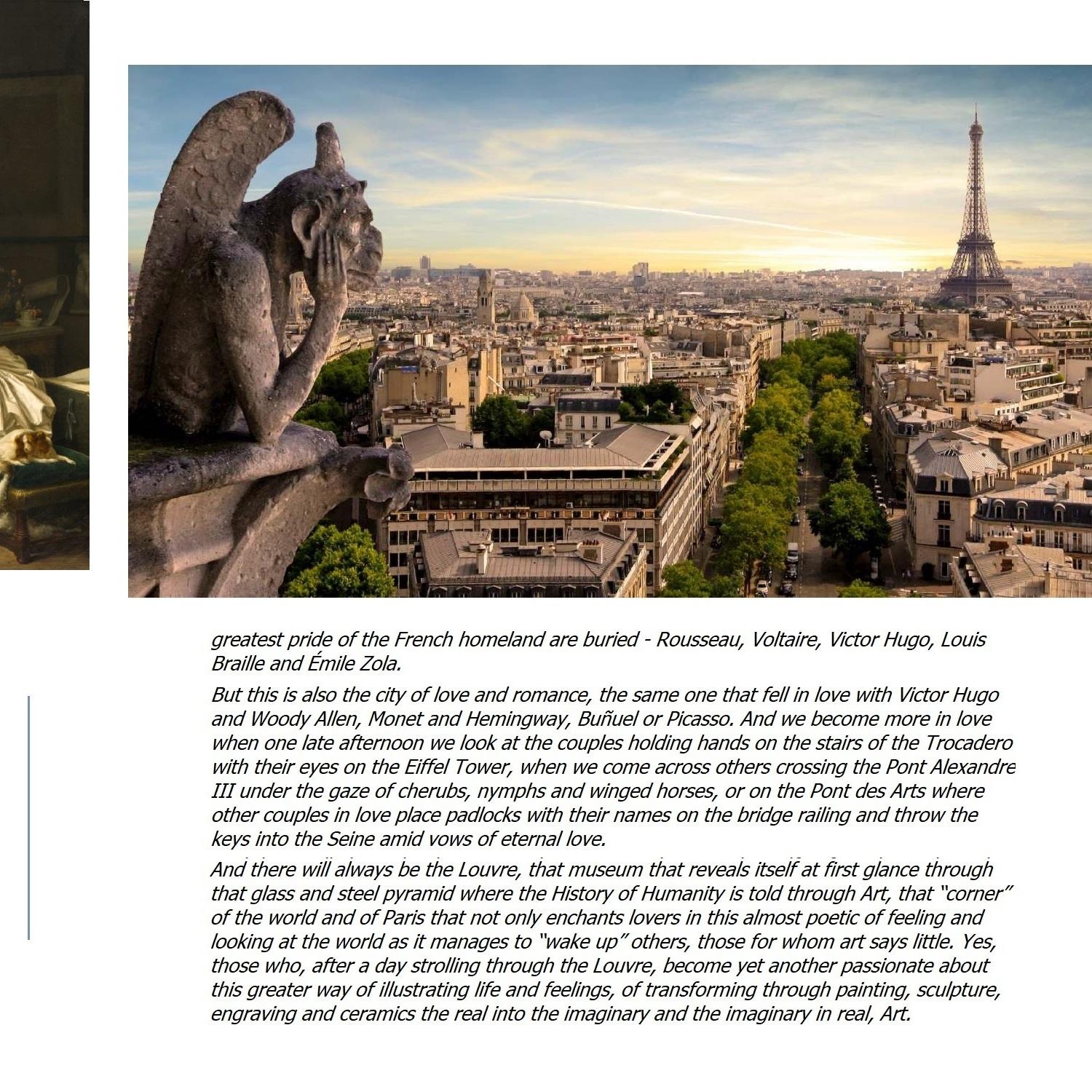 greatest pride of the French homeland are buried - Rousseau, Voltaire, Victor Hugo, Louis Braille and Émile Zola.

But this is also the city of love and romance, the same one that fell in love with Victor Hugo and Woody Allen, Monet and Hemingway, Buñuel or Picasso. And we become more in love when one late afternoon we look at the couples holding hands on the stairs of the Trocadero with their eyes on the Eiffel Tower, when we come across others crossing the Pont Alexandre III under the gaze of cherubs, nymphs and winged horses, or on the Pont des Arts where other couples in love place padlocks with their names on the bridge railing and throw the keys into the Seine amid vows of eternal love.

And there will always be the Louvre, that museum that reveals itself at first glance through that glass and steel pyramid where the History of Humanity is told through Art, that "corner" of the world and of Paris that not only enchants lovers in this almost poetic of feeling and looking at the world as it manages to "wake up" others, those for whom art says little. Yes, those who, after a day strolling through the Louvre, become yet another passionate about this greater way of illustrating life and feelings, of transforming through painting, sculpture, engraving and ceramics the real into the imaginary and the imaginary in real, Art.